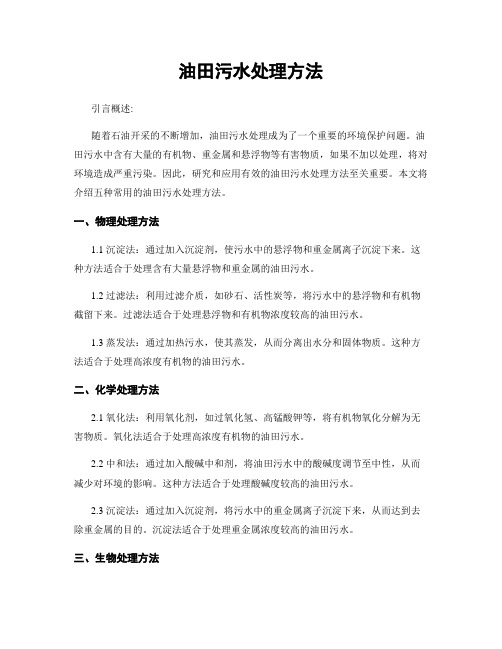 油田污水处理方法

引言概述:

随着石油开采的不断增加，油田污水处理成为了一个重要的环境保护问题。油田污水中含有大量的有机物、重金属和悬浮物等有害物质，如果不加以处理，将对环境造成严重污染。因此，研究和应用有效的油田污水处理方法至关重要。本文将介绍五种常用的油田污水处理方法。

一、物理处理方法

1.1 沉淀法：通过加入沉淀剂，使污水中的悬浮物和重金属离子沉淀下来。这种方法适合于处理含有大量悬浮物和重金属的油田污水。

1.2 过滤法：利用过滤介质，如砂石、活性炭等，将污水中的悬浮物和有机物截留下来。过滤法适合于处理悬浮物和有机物浓度较高的油田污水。

1.3 蒸发法：通过加热污水，使其蒸发，从而分离出水分和固体物质。这种方法适合于处理高浓度有机物的油田污水。

二、化学处理方法

2.1 氧化法：利用氧化剂，如过氧化氢、高锰酸钾等，将有机物氧化分解为无害物质。氧化法适合于处理高浓度有机物的油田污水。

2.2 中和法：通过加入酸碱中和剂，将油田污水中的酸碱度调节至中性，从而减少对环境的影响。这种方法适合于处理酸碱度较高的油田污水。

2.3 沉淀法：通过加入沉淀剂，将污水中的重金属离子沉淀下来，从而达到去除重金属的目的。沉淀法适合于处理重金属浓度较高的油田污水。

三、生物处理方法